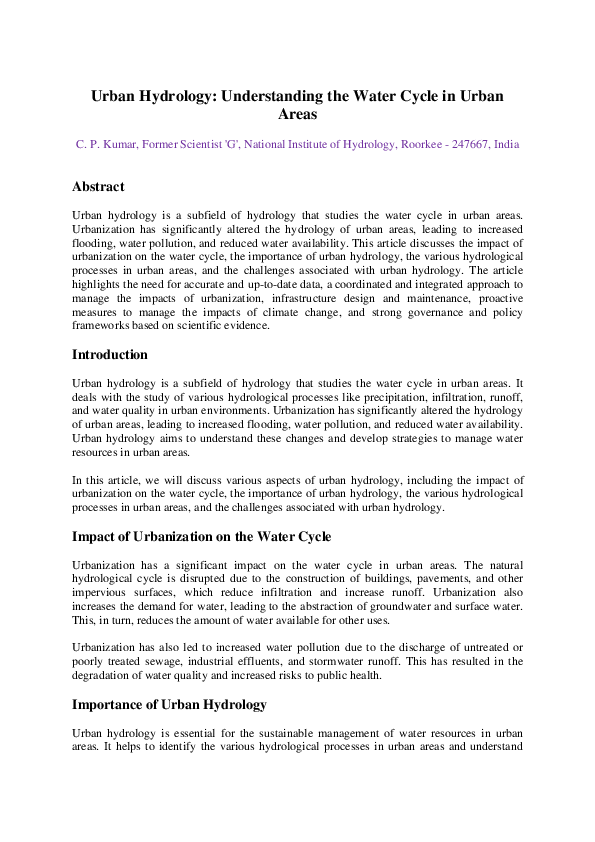 Urban Hydrology: Understanding the Water Cycle in Urban Areas

C. P. Kumar, Former Scientist 'G', National Institute of Hydrology, Roorkee - 247667, India

Abstract

Urban hydrology is a subfield of hydrology that studies the water cycle in urban areas. Urbanization has significantly altered the hydrology of urban areas, leading to increased flooding, water pollution, and reduced water availability. This article discusses the impact of urbanization on the water cycle, the importance of urban hydrology, the various hydrological processes in urban areas, and the challenges associated with urban hydrology. The article highlights the need for accurate and up-to-date data, a coordinated and integrated approach to manage the impacts of urbanization, infrastructure design and maintenance, proactive measures to manage the impacts of climate change, and strong governance and policy frameworks based on scientific evidence.

Introduction

Urban hydrology is a subfield of hydrology that studies the water cycle in urban areas. It deals with the study of various hydrological processes like precipitation, infiltration, runoff, and water quality in urban environments. Urbanization has significantly altered the hydrology of urban areas, leading to increased flooding, water pollution, and reduced water availability. Urban hydrology aims to understand these changes and develop strategies to manage water resources in urban areas.

In this article, we will discuss various aspects of urban hydrology, including the impact of urbanization on the water cycle, the importance of urban hydrology, the various hydrological processes in urban areas, and the challenges associated with urban hydrology.

Impact of Urbanization on the Water Cycle

Urbanization has a significant impact on the water cycle in urban areas. The natural hydrological cycle is disrupted due to the construction of buildings, pavements, and other impervious surfaces, which reduce infiltration and increase runoff. Urbanization also increases the demand for water, leading to the abstraction of groundwater and surface water. This, in turn, reduces the amount of water available for other uses.

Urbanization has also led to increased water pollution due to the discharge of untreated or poorly treated sewage, industrial effluents, and stormwater runoff. This has resulted in the degradation of water quality and increased risks to public health.

Importance of Urban Hydrology

Urban hydrology is essential for the sustainable management of water resources in urban areas. It helps to identify the various hydrological processes in urban areas and understand